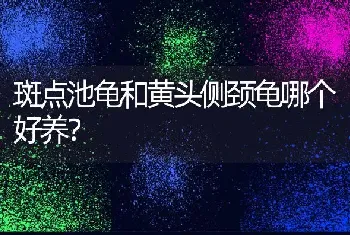 斑点池龟和黄头侧颈龟哪个好养?